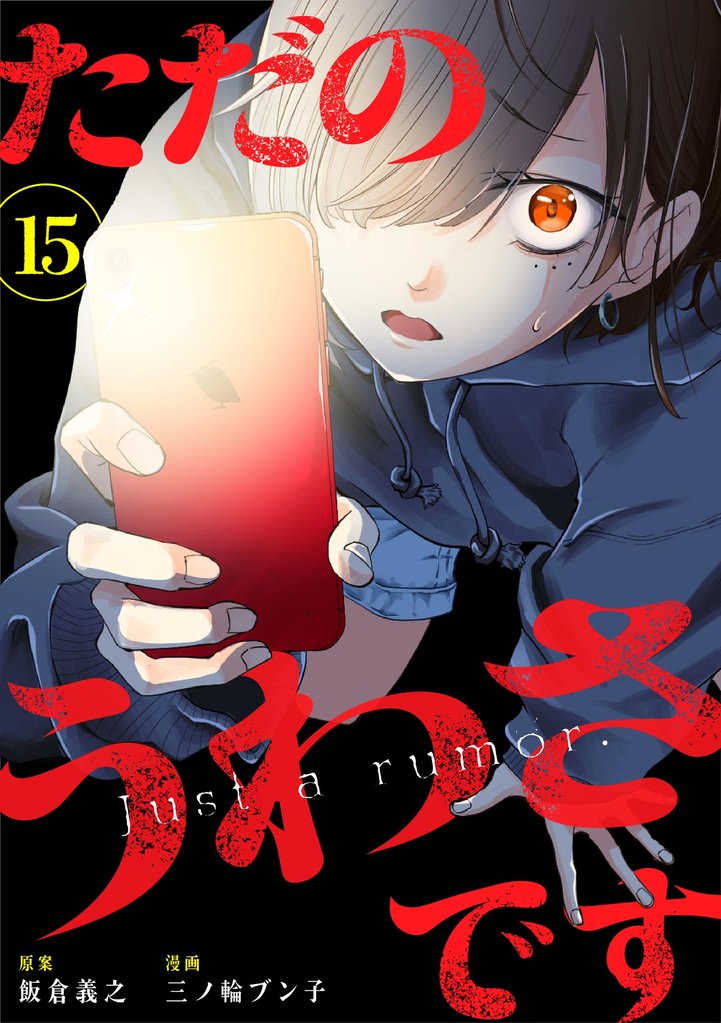 ただの

15

うわさです

Just a rumor.

原案
飯倉義之

漫画
三ノ輪ブン子